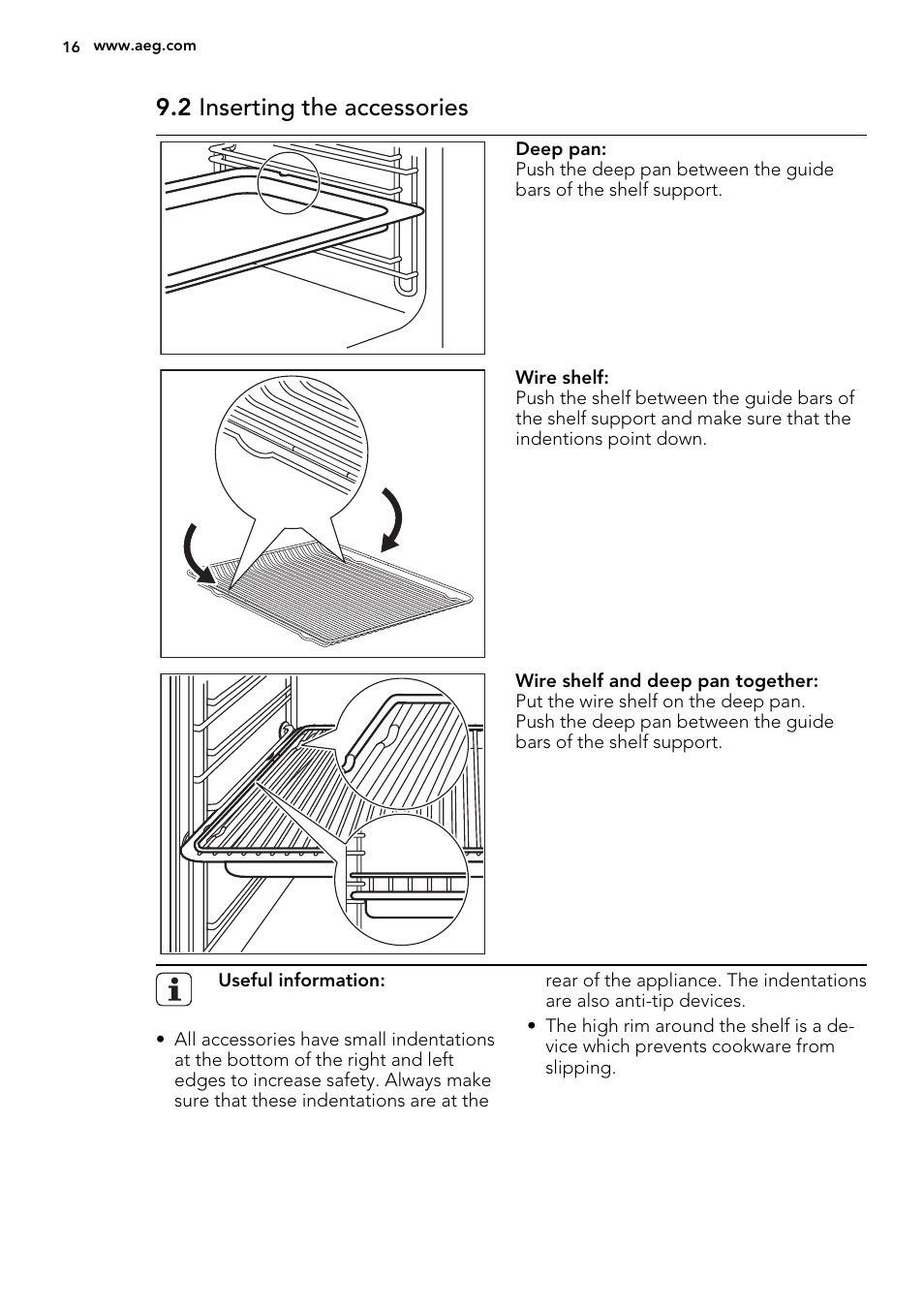 16 www.aeg.com

9.2 Inserting the accessories

Deep pan:
Push the deep pan between the guide bars of the shelf support.

Wire shelf:
Push the shelf between the guide bars of the shelf support and make sure that the indentions point down.

Wire shelf and deep pan together:
Put the wire shelf on the deep pan.
Push the deep pan between the guide bars of the shelf support.

Useful information:

• All accessories have small indentations at the bottom of the right and left edges to increase safety. Always make sure that these indentations are at the rear of the appliance. The indentations are also anti-tip devices.
• The high rim around the shelf is a device which prevents cookware from slipping.